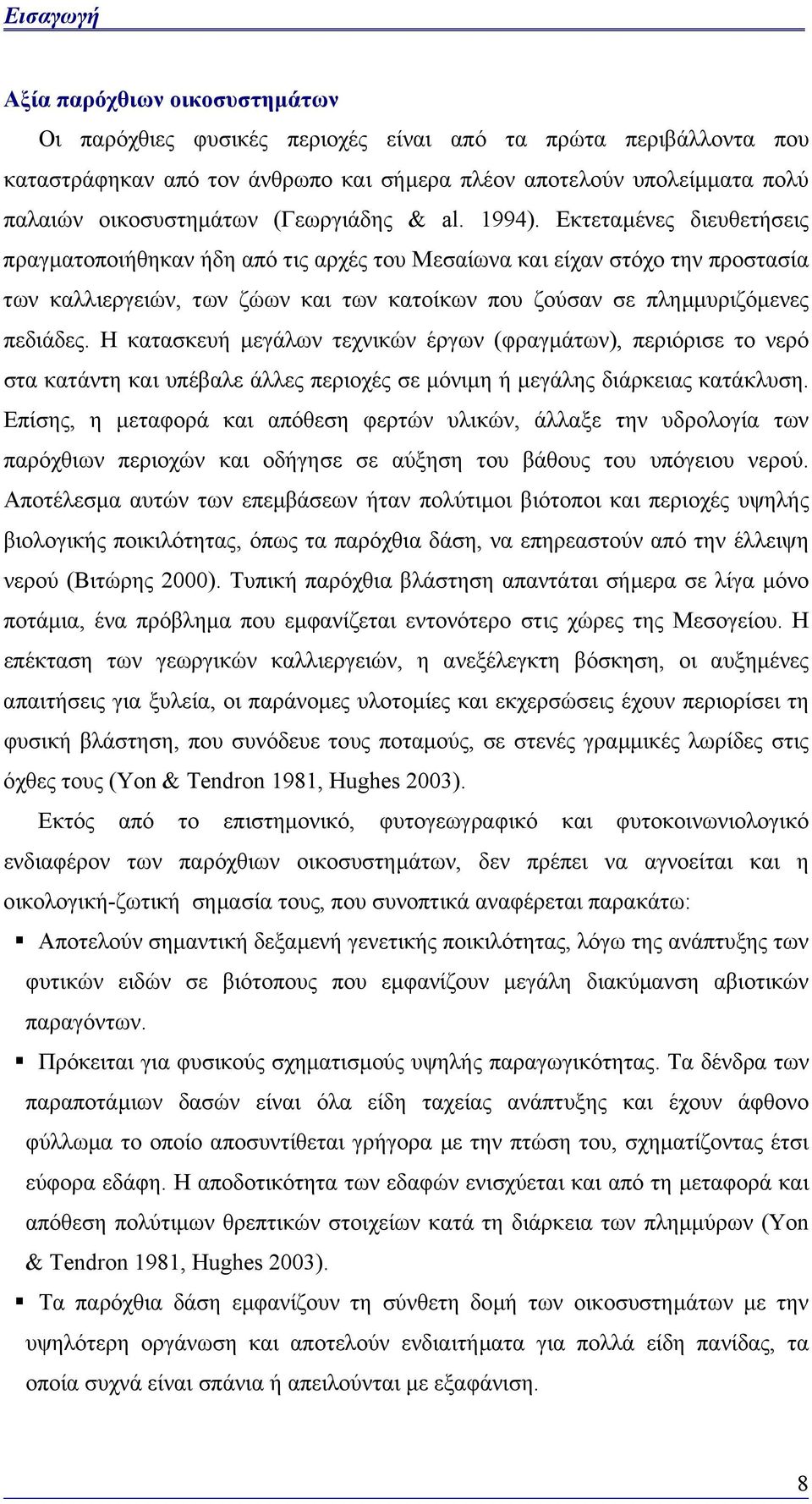 Εισαγωγή

Αξία παρόχθιων οικοσυστημάτων

Οι παρόχθιες φυσικές περιοχές είναι από τα πρώτα περιβάλλοντα που καταστράφηκαν από τον άνθρωπο και σήμερα πλέον αποτελούν υπολείμματα πολύ παλαιών οικοσυστημάτων (Γεωργιάδης & al. 1994). Εκτεταμένες διευθετήσεις πραγματοποιήθηκαν ήδη από τις αρχές του Μεσαίωνα και είχαν στόχο την προστασία των καλλιεργειών, των ζώων και των κατοίκων που ζούσαν σε πλημμυριζόμενες πεδιάδες. Η κατασκευή μεγάλων τεχνικών έργων (φραγμάτων), περιόρισε το νερό στα κατάντη και υπέβαλε άλλες περιοχές σε μόνιμη ή μεγάλης διάρκειας κατάκλυση. Επίσης, η μεταφορά και απόθεση φερτών υλικών, άλλαξε την υδρολογία των παρόχθιων περιοχών και οδήγησε σε αύξηση του βάθους του υπόγειου νερού. Αποτέλεσμα αυτών των επεμβάσεων ήταν πολύτιμοι βιότοποι και περιοχές υψηλής βιολογικής ποικιλότητας, όπως τα παρόχθια δάση, να επηρεαστούν από την έλλειψη νερού (Βιτώρης 2000). Τυπική παρόχθια βλάστηση απαντάται σήμερα σε λίγα μόνο ποτάμια, ένα πρόβλημα που εμφανίζεται εντονότερο στις χώρες της Μεσογείου. Η επέκταση των γεωργικών καλλιεργειών, η ανεξέλεγκτη βόσκηση, οι αυξημένες απαιτήσεις για ξυλεία, οι παράνομες υλοτομίες και εκχερσώσεις έχουν περιορίσει τη φυσική βλάστηση, που συνόδευε τους ποταμούς, σε στενές γραμμικές λωρίδες στις όχθες τους (Yon & Tendron 1981, Hughes 2003).

Εκτός από το επιστημονικό, φυτογεωγραφικό και φυτοκοινωνιολογικό ενδιαφέρον των παρόχθιων οικοσυστημάτων, δεν πρέπει να αγνοείται και η οικολογική-ζωτική σημασία τους, που συνοπτικά αναφέρεται παρακάτω:

▪ Αποτελούν σημαντική δεξαμενή γενετικής ποικιλότητας, λόγω της ανάπτυξης των φυτικών ειδών σε βιότοπους που εμφανίζουν μεγάλη διακύμανση αβιοτικών παραγόντων.

▪ Πρόκειται για φυσικούς σχηματισμούς υψηλής παραγωγικότητας. Τα δένδρα των παραποτάμιων δασών είναι όλα είδη ταχείας ανάπτυξης και έχουν άφθονο φύλλωμα το οποίο αποσυντίθεται γρήγορα με την πτώση του, σχηματίζοντας έτσι εύφορα εδάφη. Η αποδοτικότητα των εδαφών ενισχύεται και από τη μεταφορά και απόθεση πολύτιμων θρεπτικών στοιχείων κατά τη διάρκεια των πλημμύρων (Yon & Tendron 1981, Hughes 2003).

▪ Τα παρόχθια δάση εμφανίζουν τη σύνθετη δομή των οικοσυστημάτων με την υψηλότερη οργάνωση και αποτελούν ενδιαιτήματα για πολλά είδη πανίδας, τα οποία συχνά είναι σπάνια ή απειλούνται με εξαφάνιση.

8